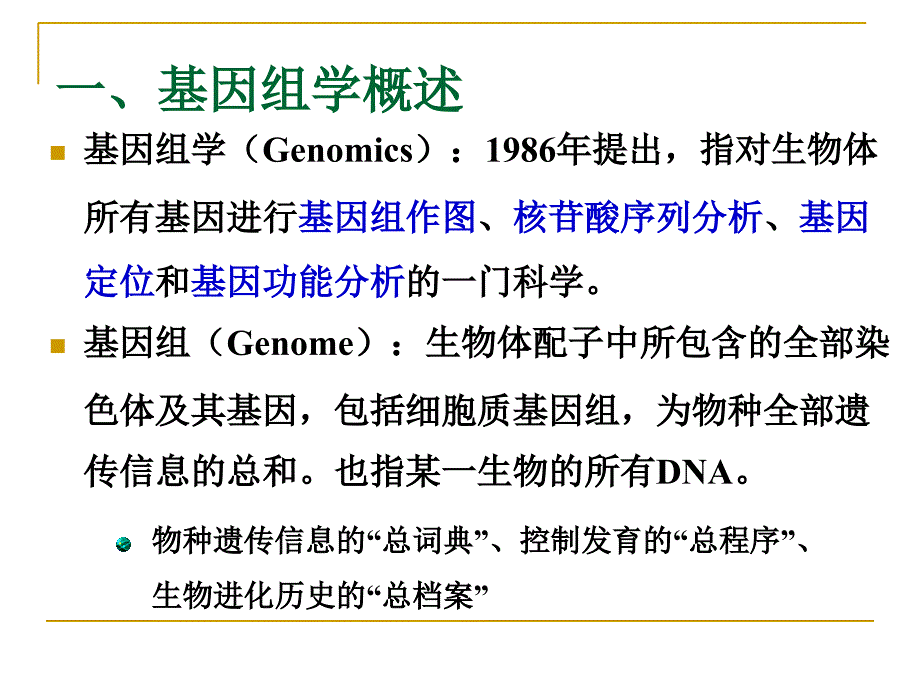 一、基因组学概述

基因组学（Genomics）：1986年提出，指对生物体所有基因进行基因组作图、核苷酸序列分析、基因定位和基因功能分析的一门科学。

基因组（Genome）：生物体配子中所包含的全部染色体及其基因，包括细胞质基因组，为物种全部遗传信息的总和。也指某一生物的所有DNA。

物种遗传信息的“总词典”、控制发育的“总程序”、生物进化历史的“总档案”